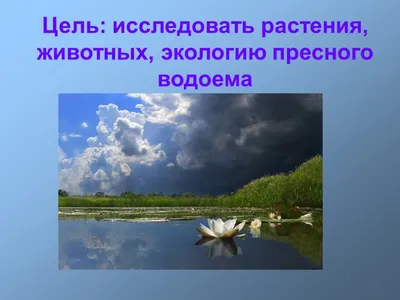 Цель: исследовать растения, животных, экологию пресного водоема